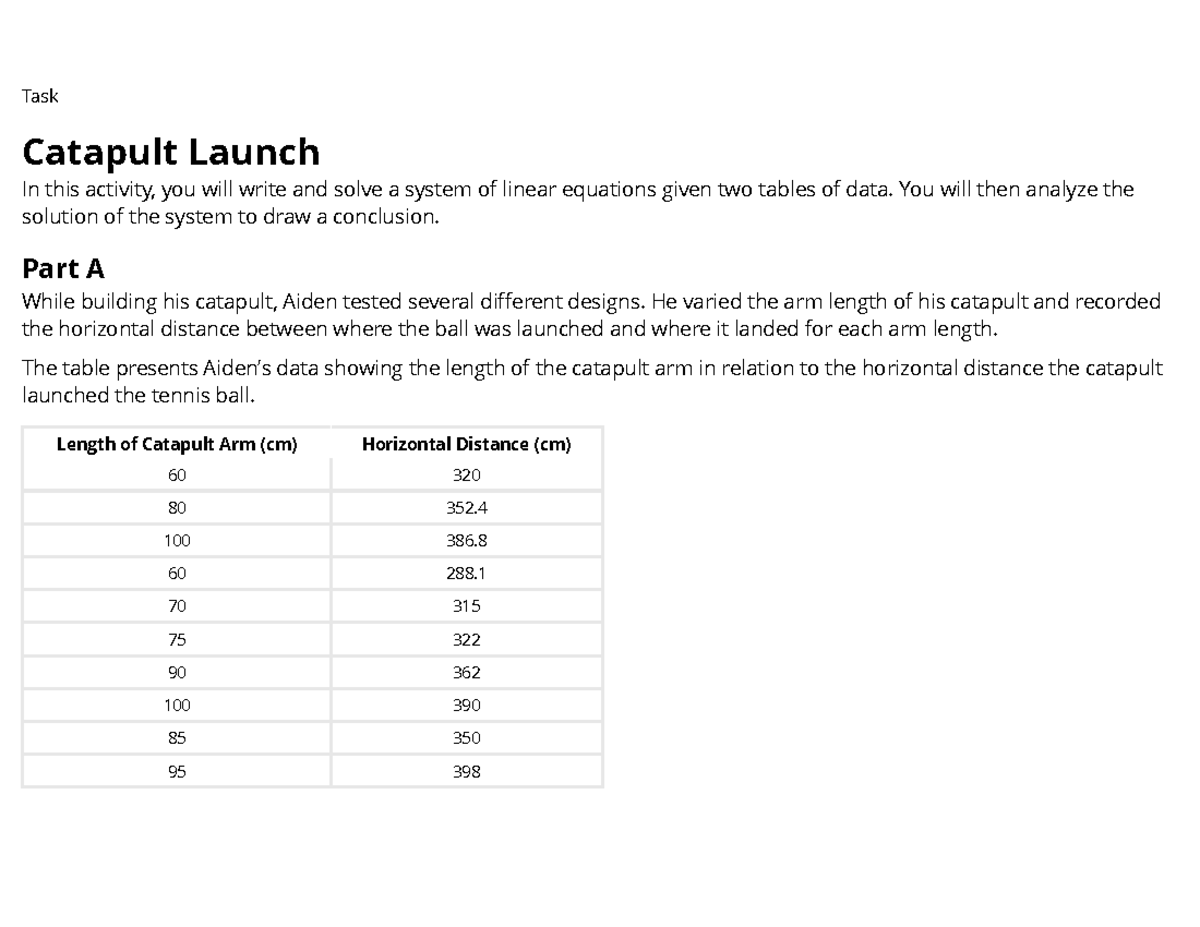 Task

Catapult Launch

In this activity, you will write and solve a system of linear equations given two tables of data. You will then analyze the solution of the system to draw a conclusion.

Part A

While building his catapult, Aiden tested several different designs. He varied the arm length of his catapult and recorded the horizontal distance between where the ball was launched and where it landed for each arm length.

The table presents Aiden's data showing the length of the catapult arm in relation to the horizontal distance the catapult launched the tennis ball.

| Length of Catapult Arm (cm) | Horizontal Distance (cm) |
|---|---|
| 60 | 320 |
| 80 | 352.4 |
| 100 | 386.8 |
| 60 | 288.1 |
| 70 | 315 |
| 75 | 322 |
| 90 | 362 |
| 100 | 390 |
| 85 | 350 |
| 95 | 398 |